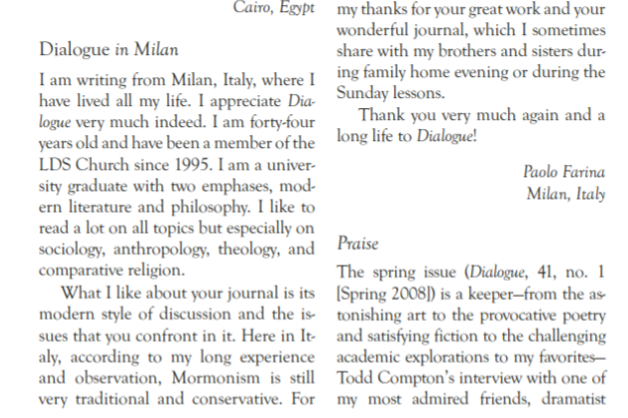 Cairo, Egypt

Dialogue in Milan

I am writing from Milan, Italy, where I have lived all my life. I appreciate Dialogue very much indeed. I am forty-four years old and have been a member of the LDS Church since 1995. I am a university graduate with two emphases, modern literature and philosophy. I like to read a lot on all topics but especially on sociology, anthropology, theology, and comparative religion.

What I like about your journal is its modern style of discussion and the issues that you confront in it. Here in Italy, according to my long experience and observation, Mormonism is still very traditional and conservative. For my thanks for your great work and your wonderful journal, which I sometimes share with my brothers and sisters during family home evening or during the Sunday lessons.

Thank you very much again and a long life to Dialogue!

Paolo Farina
Milan, Italy

Praise

The spring issue (Dialogue, 41, no. 1 [Spring 2008]) is a keeper—from the astonishing art to the provocative poetry and satisfying fiction to the challenging academic explorations to my favorites—Todd Compton's interview with one of my most admired friends, dramatist